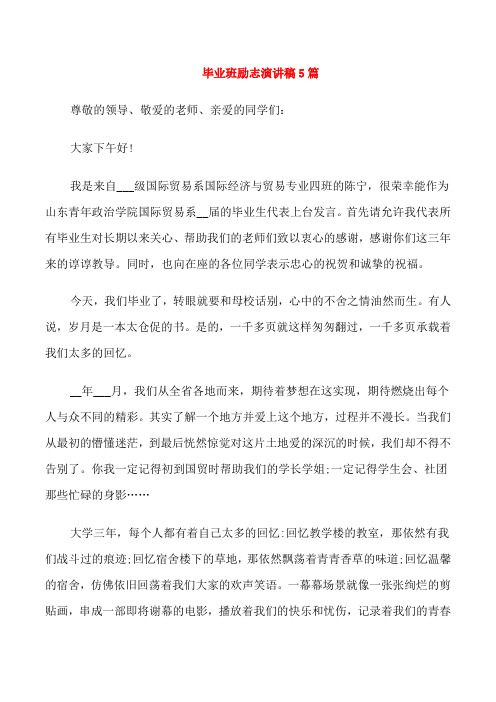 毕业班励志演讲稿5篇

尊敬的领导、敬爱的老师、亲爱的同学们：

大家下午好！

我是来自___级国际贸易系国际经济与贸易专业四班的陈宁，很荣幸能作为山东青年政治学院国际贸易系__届的毕业生代表上台发言。首先请允许我代表所有毕业生对长期以来关心、帮助我们的老师们致以衷心的感谢，感谢你们这三年来的谆谆教导。同时，也向在座的各位同学表示忠心的祝贺和诚挚的祝福。

今天，我们毕业了，转眼就要和母校话别，心中的不舍之情油然而生。有人说，岁月是一本太仓促的书。是的，一千多页就这样匆匆翻过，一千多页承载着我们太多的回忆。

__年___月，我们从全省各地而来，期待着梦想在这实现，期待燃烧出每个人与众不同的精彩。其实了解一个地方并爱上这个地方，过程并不漫长。当我们从最初的懵懂迷茫，到最后恍然惊觉对这片土地爱的深沉的时候，我们却不得不告别了。你我一定记得初到国贸时帮助我们的学长学姐;一定记得学生会、社团那些忙碌的身影……

大学三年，每个人都有着自己太多的回忆:回忆教学楼的教室，那依然有我们战斗过的痕迹;回忆宿舍楼下的草地，那依然飘荡着青青香草的味道;回忆温馨的宿舍，仿佛依旧回荡着我们大家的欢声笑语。一幕幕场景就像一张张绚烂的剪贴画，串成一部即将谢幕的电影，播放着我们的快乐和忧伤，记录着我们的青春